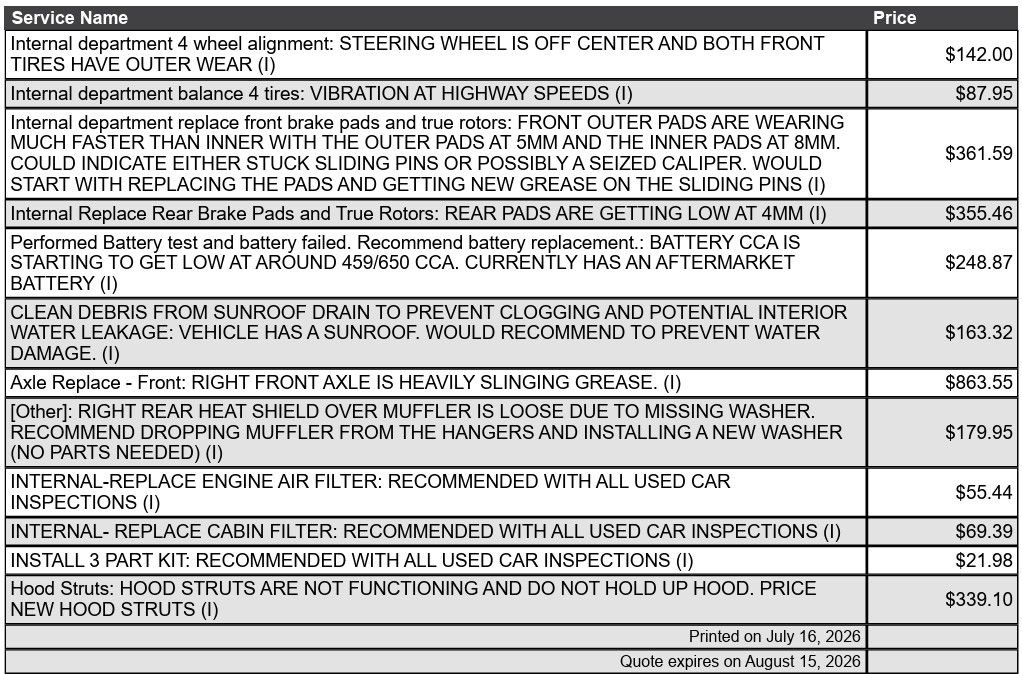 | Service Name | Price |
|---|---|
| Internal department 4 wheel alignment: STEERING WHEEL IS OFF CENTER AND BOTH FRONT TIRES HAVE OUTER WEAR (I) | $142.00 |
| Internal department balance 4 tires: VIBRATION AT HIGHWAY SPEEDS (I) | $87.95 |
| Internal department replace front brake pads and true rotors: FRONT OUTER PADS ARE WEARING MUCH FASTER THAN INNER WITH THE OUTER PADS AT 5MM AND THE INNER PADS AT 8MM. COULD INDICATE EITHER STUCK SLIDING PINS OR POSSIBLY A SEIZED CALIPER. WOULD START WITH REPLACING THE PADS AND GETTING NEW GREASE ON THE SLIDING PINS (I) | $361.59 |
| Internal Replace Rear Brake Pads and True Rotors: REAR PADS ARE GETTING LOW AT 4MM (I) | $355.46 |
| Performed Battery test and battery failed. Recommend battery replacement.: BATTERY CCA IS STARTING TO GET LOW AT AROUND 459/650 CCA. CURRENTLY HAS AN AFTERMARKET BATTERY (I) | $248.87 |
| CLEAN DEBRIS FROM SUNROOF DRAIN TO PREVENT CLOGGING AND POTENTIAL INTERIOR WATER LEAKAGE: VEHICLE HAS A SUNROOF. WOULD RECOMMEND TO PREVENT WATER DAMAGE. (I) | $163.32 |
| Axle Replace - Front: RIGHT FRONT AXLE IS HEAVILY SLINGING GREASE. (I) | $863.55 |
| [Other]: RIGHT REAR HEAT SHIELD OVER MUFFLER IS LOOSE DUE TO MISSING WASHER. RECOMMEND DROPPING MUFFLER FROM THE HANGERS AND INSTALLING A NEW WASHER (NO PARTS NEEDED) (I) | $179.95 |
| INTERNAL-REPLACE ENGINE AIR FILTER: RECOMMENDED WITH ALL USED CAR INSPECTIONS (I) | $55.44 |
| INTERNAL- REPLACE CABIN FILTER: RECOMMENDED WITH ALL USED CAR INSPECTIONS (I) | $69.39 |
| INSTALL 3 PART KIT: RECOMMENDED WITH ALL USED CAR INSPECTIONS (I) | $21.98 |
| Hood Struts: HOOD STRUTS ARE NOT FUNCTIONING AND DO NOT HOLD UP HOOD. PRICE NEW HOOD STRUTS (I) | $339.10 |
| Printed on July 16, 2026 | |
| Quote expires on August 15, 2026 | |